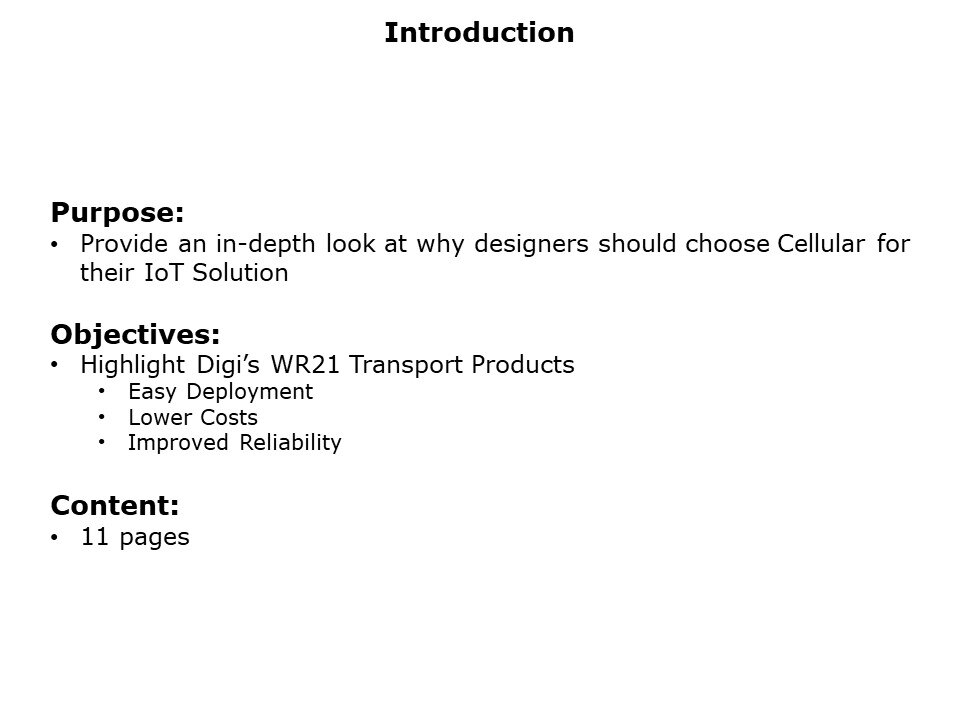 Introduction

Purpose:
• Provide an in-depth look at why designers should choose Cellular for their IoT Solution

Objectives:
• Highlight Digi's WR21 Transport Products
  • Easy Deployment
  • Lower Costs
  • Improved Reliability

Content:
• 11 pages